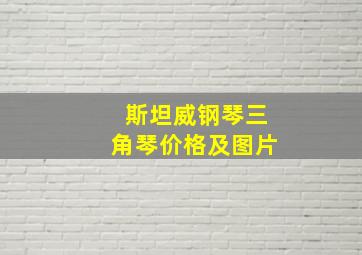 斯坦威钢琴三角琴价格及图片